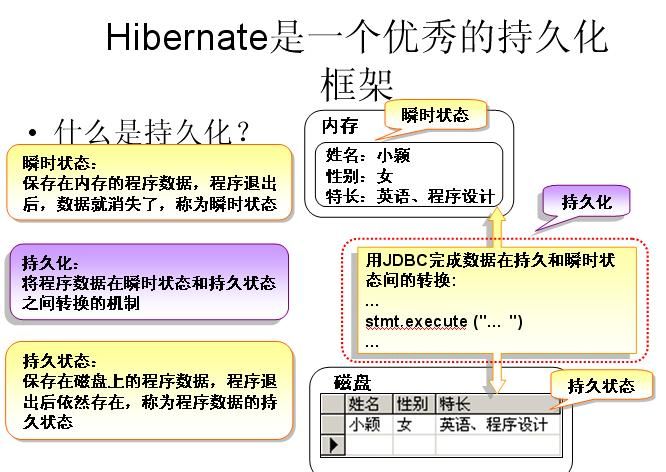 Hibernate是一个优秀的持久化框架

• 什么是持久化？

瞬时状态：
保存在内存的程序数据，程序退出后，数据就消失了，称为瞬时状态

持久化：
将程序数据在瞬时状态和持久状态之间转换的机制

持久状态：
保存在磁盘上的程序数据，程序退出后依然存在，称为程序数据的持久状态

内存

瞬时状态

姓名：小颖
性别：女
特长：英语、程序设计

持久化

用JDBC完成数据在持久和瞬时状态间的转换：
...
stmt.execute ("... ")
...

磁盘

持久状态

| 姓名 | 性别 | 特长 |
|---|---|---|
| 小颖 | 女 | 英语、程序设计 |
| | | |